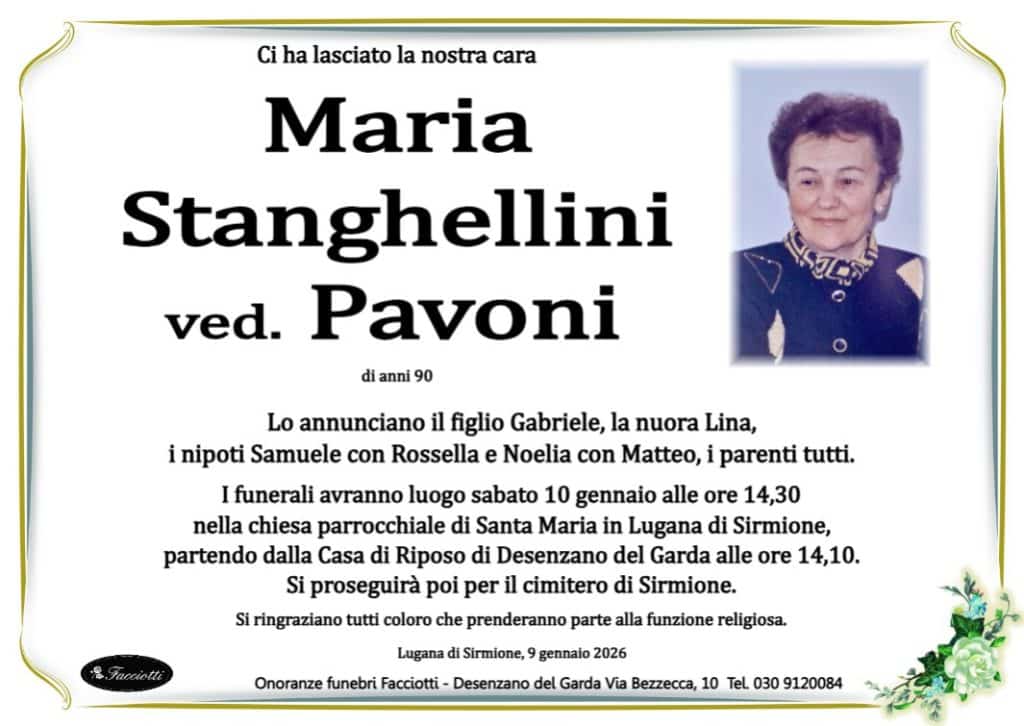 Ci ha lasciato la nostra cara

Maria Stanghellini ved. Pavoni

di anni 90

Lo annunciano il figlio Gabriele, la nuora Lina, i nipoti Samuele con Rossella e Noelia con Matteo, i parenti tutti.

I funerali avranno luogo sabato 10 gennaio alle ore 14,30 nella chiesa parrocchiale di Santa Maria in Lugana di Sirmione, partendo dalla Casa di Riposo di Desenzano del Garda alle ore 14,10. Si proseguirà poi per il cimitero di Sirmione.

Si ringraziano tutti coloro che prenderanno parte alla funzione religiosa.

Lugana di Sirmione, 9 gennaio 2026

Facciotti

Onoranze funebri Facciotti - Desenzano del Garda Via Bezzecca, 10 Tel. 030 9120084